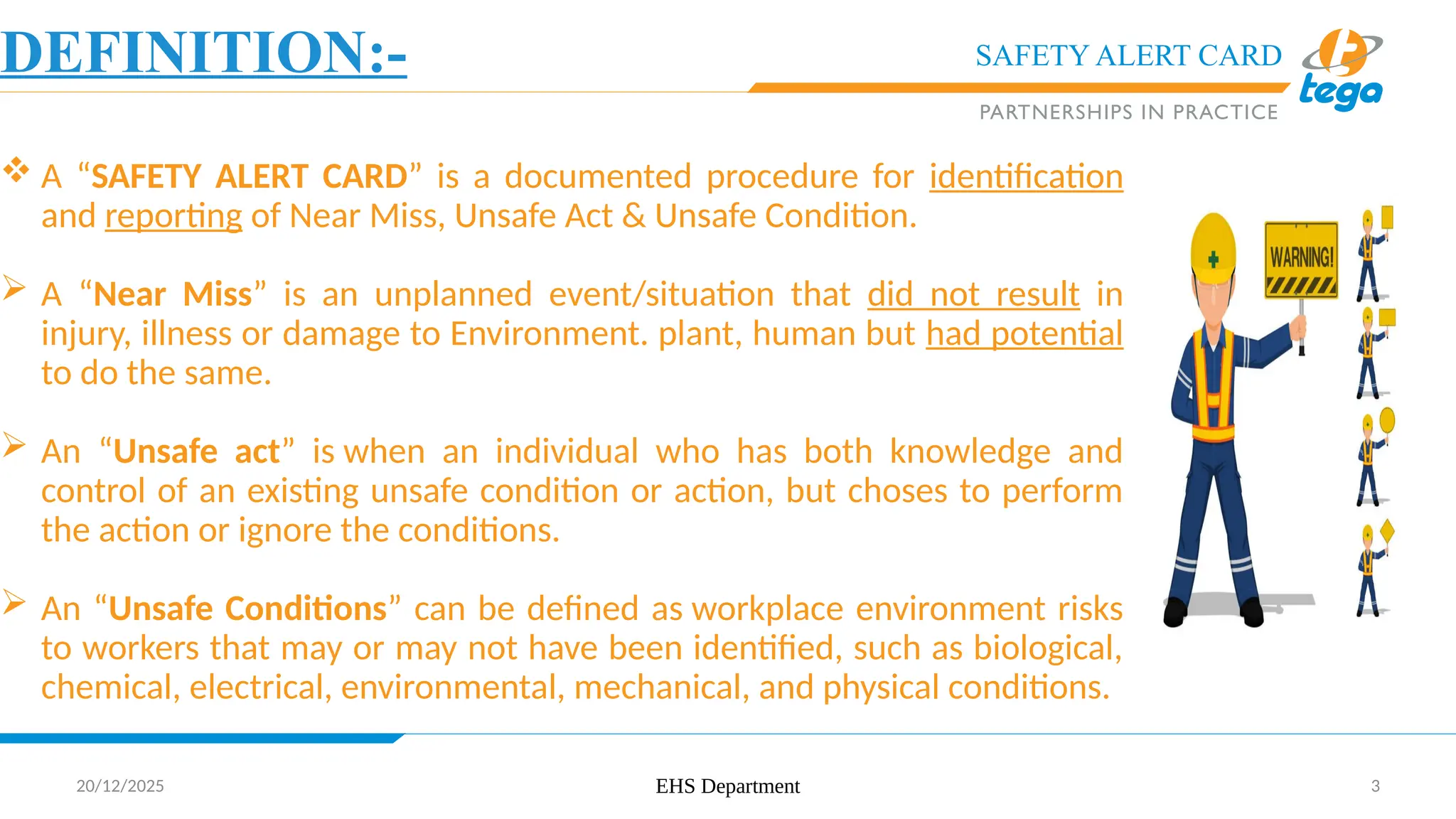 DEFINITION:-

SAFETY ALERT CARD

tega

PARTNERSHIPS IN PRACTICE

❖ A “SAFETY ALERT CARD” is a documented procedure for identification and reporting of Near Miss, Unsafe Act & Unsafe Condition.

➢ A “Near Miss” is an unplanned event/situation that did not result in injury, illness or damage to Environment. plant, human but had potential to do the same.

➢ An “Unsafe act” is when an individual who has both knowledge and control of an existing unsafe condition or action, but choses to perform the action or ignore the conditions.

➢ An “Unsafe Conditions” can be defined as workplace environment risks to workers that may or may not have been identified, such as biological, chemical, electrical, environmental, mechanical, and physical conditions.

WARNING!

20/12/2025

EHS Department

3